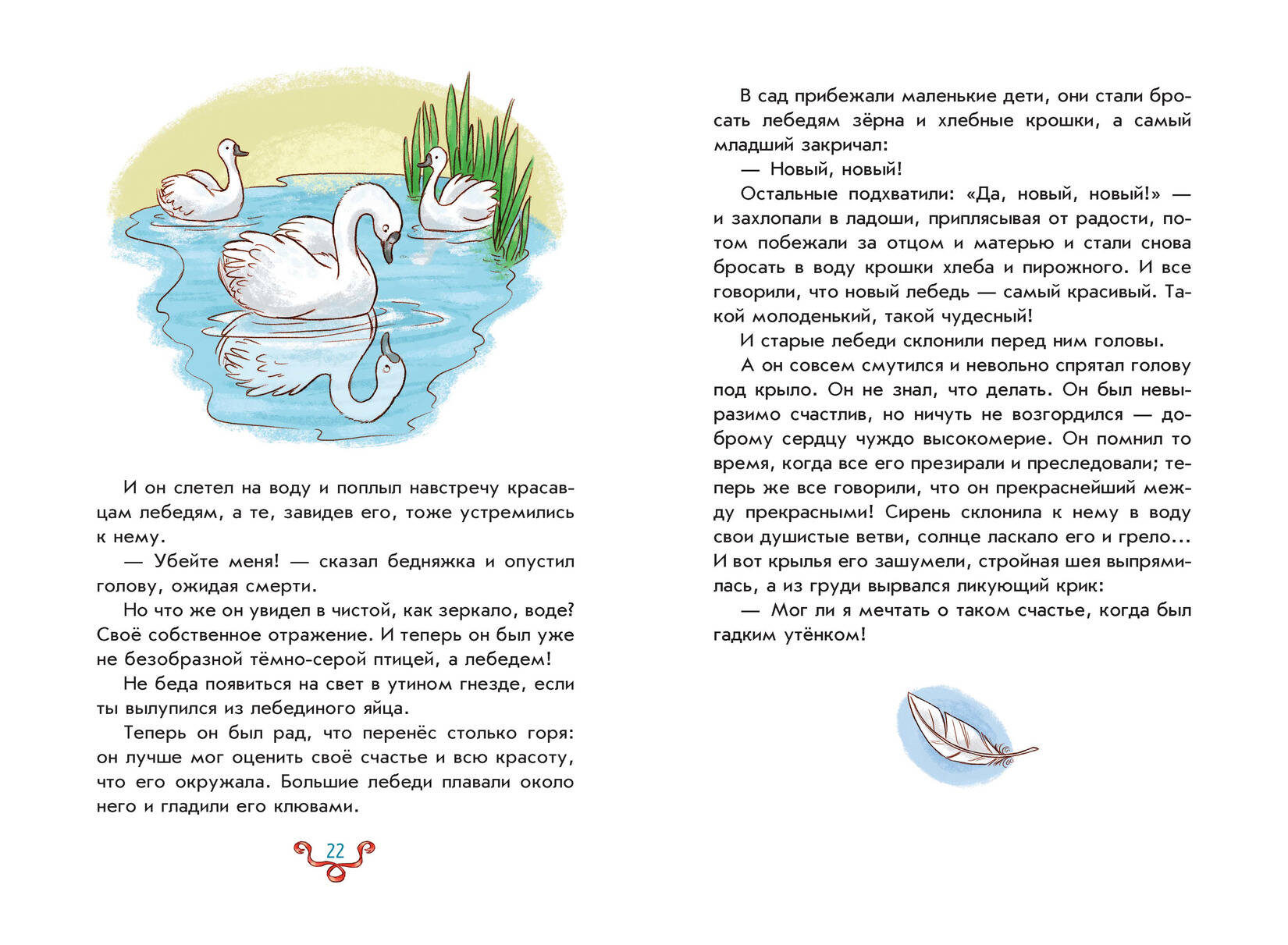 И он слетел на воду и поплыл навстречу красавцам лебедям, а те, завидев его, тоже устремились к нему.

— Убейте меня! — сказал бедняжка и опустил голову, ожидая смерти.

Но что же он увидел в чистой, как зеркало, воде? Своё собственное отражение. И теперь он был уже не безобразной тёмно-серой птицей, а лебедем!

Не беда появиться на свет в утином гнезде, если ты вылупился из лебединого яйца.

Теперь он был рад, что перенёс столько горя: он лучше мог оценить своё счастье и всю красоту, что его окружала. Большие лебеди плавали около него и гладили его клювами.

22

В сад прибежали маленькие дети, они стали бросать лебедям зёрна и хлебные крошки, а самый младший закричал:

— Новый, новый!

Остальные подхватили: «Да, новый, новый!» — и захлопали в ладоши, приплясывая от радости, потом побежали за отцом и матерью и стали снова бросать в воду крошки хлеба и пирожного. И все говорили, что новый лебедь — самый красивый. Такой молоденький, такой чудесный!

И старые лебеди склонили перед ним головы.

А он совсем смутился и невольно спрятал голову под крыло. Он не знал, что делать. Он был невыразимо счастлив, но ничуть не возгордился — доброму сердцу чуждо высокомерие. Он помнил то время, когда все его презирали и преследовали; теперь же все говорили, что он прекраснейший между прекрасными! Сирень склонила к нему в воду свои душистые ветви, солнце ласкало его и грело... И вот крылья его зашумели, стройная шея выпрямилась, а из груди вырвался ликующий крик:

— Мог ли я мечтать о таком счастье, когда был гадким утёнком!